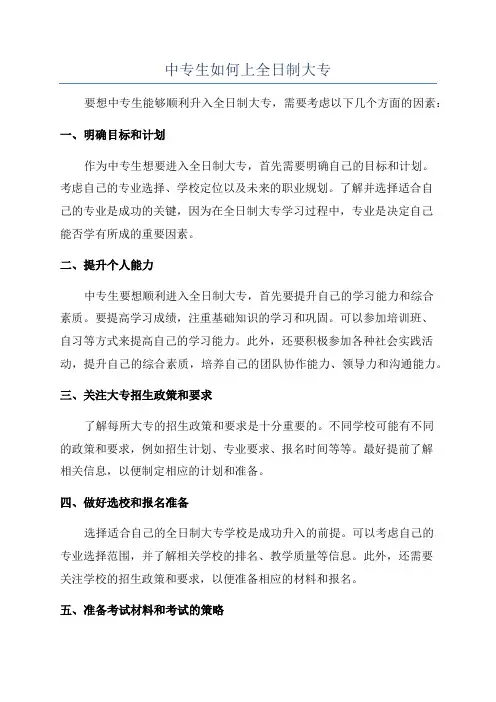 中专生如何上全日制大专

要想中专生能够顺利升入全日制大专，需要考虑以下几个方面的因素：

一、明确目标和计划

作为中专生想要进入全日制大专，首先需要明确自己的目标和计划。考虑自己的专业选择、学校定位以及未来的职业规划。了解并选择适合自己的专业是成功的关键，因为在全日制大专学习过程中，专业是决定自己能否学有所成的重要因素。

二、提升个人能力

中专生要想顺利进入全日制大专，首先要提升自己的学习能力和综合素质。要提高学习成绩，注重基础知识的学习和巩固。可以参加培训班、自习等方式来提高自己的学习能力。此外，还要积极参加各种社会实践活动，提升自己的综合素质，培养自己的团队协作能力、领导力和沟通能力。

三、关注大专招生政策和要求

了解每所大专的招生政策和要求是十分重要的。不同学校可能有不同的政策和要求，例如招生计划、专业要求、报名时间等等。最好提前了解相关信息，以便制定相应的计划和准备。

四、做好选校和报名准备

选择适合自己的全日制大专学校是成功升入的前提。可以考虑自己的专业选择范围，并了解相关学校的排名、教学质量等信息。此外，还需要关注学校的招生政策和要求，以便准备相应的材料和报名。

五、准备考试材料和考试的策略